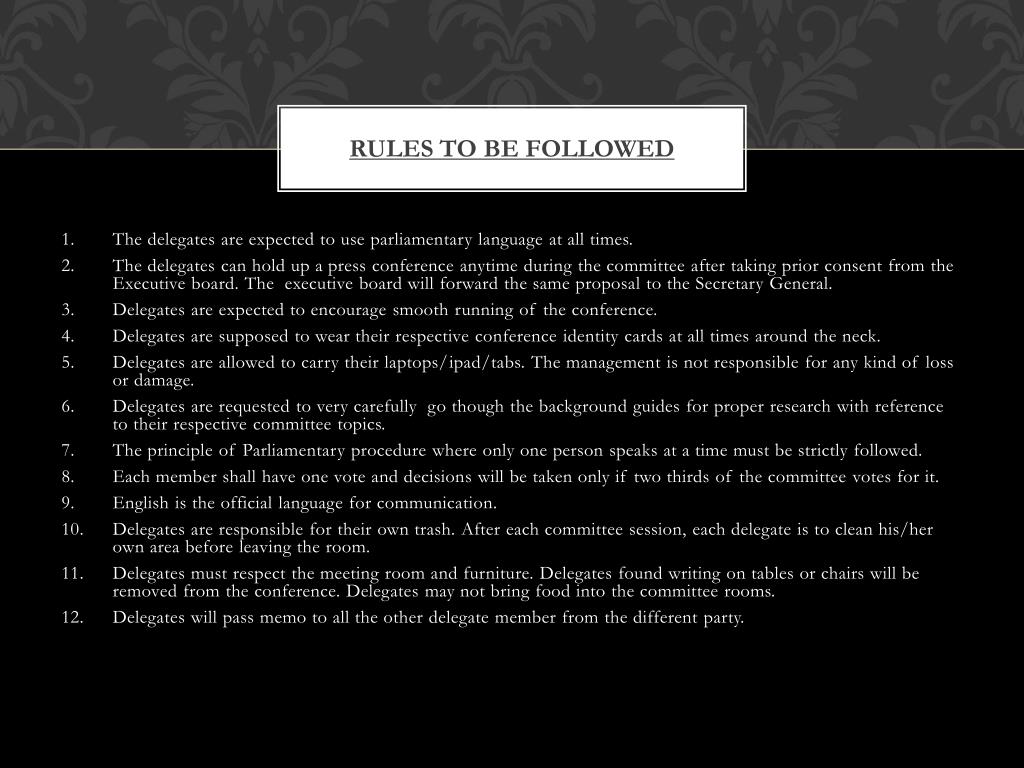 RULES TO BE FOLLOWED

1. The delegates are expected to use parliamentary language at all times.
2. The delegates can hold up a press conference anytime during the committee after taking prior consent from the Executive board. The executive board will forward the same proposal to the Secretary General.
3. Delegates are expected to encourage smooth running of the conference.
4. Delegates are supposed to wear their respective conference identity cards at all times around the neck.
5. Delegates are allowed to carry their laptops/ipad/tabs. The management is not responsible for any kind of loss or damage.
6. Delegates are requested to very carefully go though the background guides for proper research with reference to their respective committee topics.
7. The principle of Parliamentary procedure where only one person speaks at a time must be strictly followed.
8. Each member shall have one vote and decisions will be taken only if two thirds of the committee votes for it.
9. English is the official language for communication.
10. Delegates are responsible for their own trash. After each committee session, each delegate is to clean his/her own area before leaving the room.
11. Delegates must respect the meeting room and furniture. Delegates found writing on tables or chairs will be removed from the conference. Delegates may not bring food into the committee rooms.
12. Delegates will pass memo to all the other delegate member from the different party.